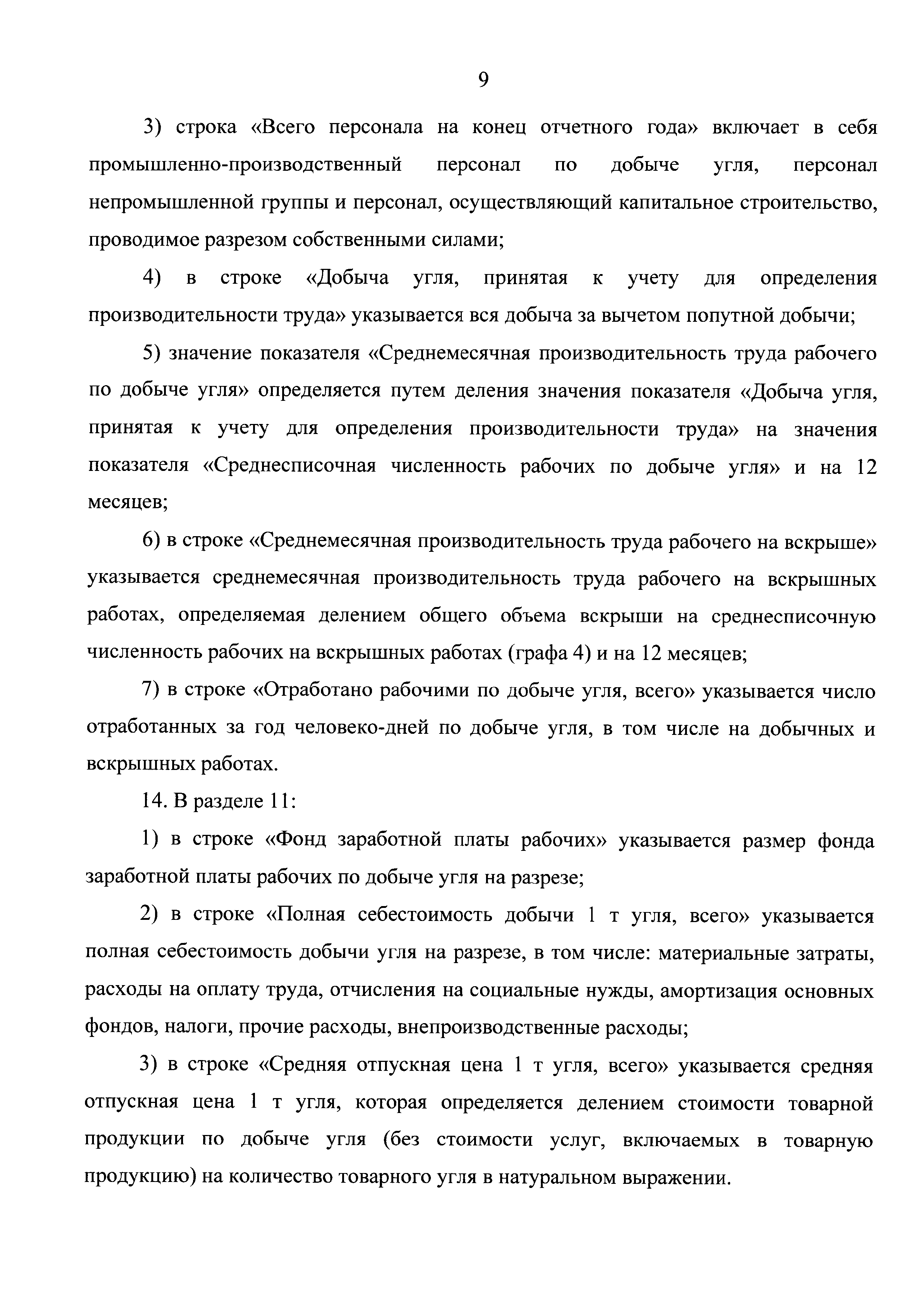 9

3) строка «Всего персонала на конец отчетного года» включает в себя промышленно-производственный персонал по добыче угля, персонал непромышленной группы и персонал, осуществляющий капитальное строительство, проводимое разрезом собственными силами;

4) в строке «Добыча угля, принятая к учету для определения производительности труда» указывается вся добыча за вычетом попутной добычи;

5) значение показателя «Среднемесячная производительность труда рабочего по добыче угля» определяется путем деления значения показателя «Добыча угля, принятая к учету для определения производительности труда» на значения показателя «Среднесписочная численность рабочих по добыче угля» и на 12 месяцев;

6) в строке «Среднемесячная производительность труда рабочего на вскрыше» указывается среднемесячная производительность труда рабочего на вскрышных работах, определяемая делением общего объема вскрыши на среднесписочную численность рабочих на вскрышных работах (графа 4) и на 12 месяцев;

7) в строке «Отработано рабочими по добыче угля, всего» указывается число отработанных за год человеко-дней по добыче угля, в том числе на добычных и вскрышных работах.

14. В разделе 11:

1) в строке «Фонд заработной платы рабочих» указывается размер фонда заработной платы рабочих по добыче угля на разрезе;

2) в строке «Полная себестоимость добычи 1 т угля, всего» указывается полная себестоимость добычи угля на разрезе, в том числе: материальные затраты, расходы на оплату труда, отчисления на социальные нужды, амортизация основных фондов, налоги, прочие расходы, внепроизводственные расходы;

3) в строке «Средняя отпускная цена 1 т угля, всего» указывается средняя отпускная цена 1 т угля, которая определяется делением стоимости товарной продукции по добыче угля (без стоимости услуг, включаемых в товарную продукцию) на количество товарного угля в натуральном выражении.